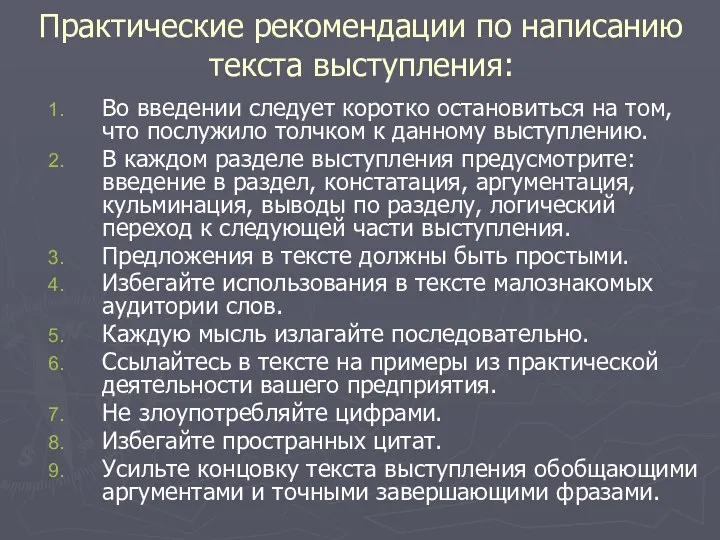 Практические рекомендации по написанию текста выступления:

1. Во введении следует коротко остановиться на том, что послужило толчком к данному выступлению.
2. В каждом разделе выступления предусмотрите: введение в раздел, констатация, аргументация, кульминация, выводы по разделу, логический переход к следующей части выступления.
3. Предложения в тексте должны быть простыми.
4. Избегайте использования в тексте малознакомых аудитории слов.
5. Каждую мысль излагайте последовательно.
6. Ссылайтесь в тексте на примеры из практической деятельности вашего предприятия.
7. Не злоупотребляйте цифрами.
8. Избегайте пространных цитат.
9. Усильте концовку текста выступления обобщающими аргументами и точными завершающими фразами.